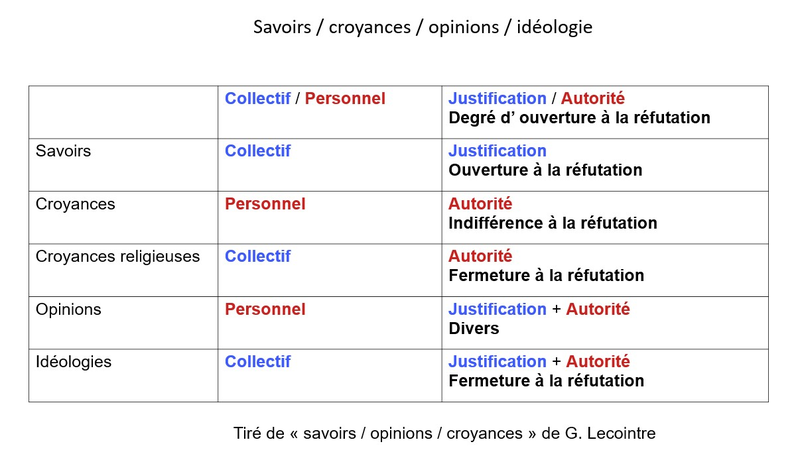 Savoirs / croyances / opinions / idéologie

| | Collectif / Personnel | Justification / Autorité Degré d' ouverture à la réfutation |
|---|---|---|
| Savoirs | Collectif | Justification Ouverture à la réfutation |
| Croyances | Personnel | Autorité Indifférence à la réfutation |
| Croyances religieuses | Collectif | Autorité Fermeture à la réfutation |
| Opinions | Personnel | Justification + Autorité Divers |
| Idéologies | Collectif | Justification + Autorité Fermeture à la réfutation |

Tiré de « savoirs / opinions / croyances » de G. Lecointre